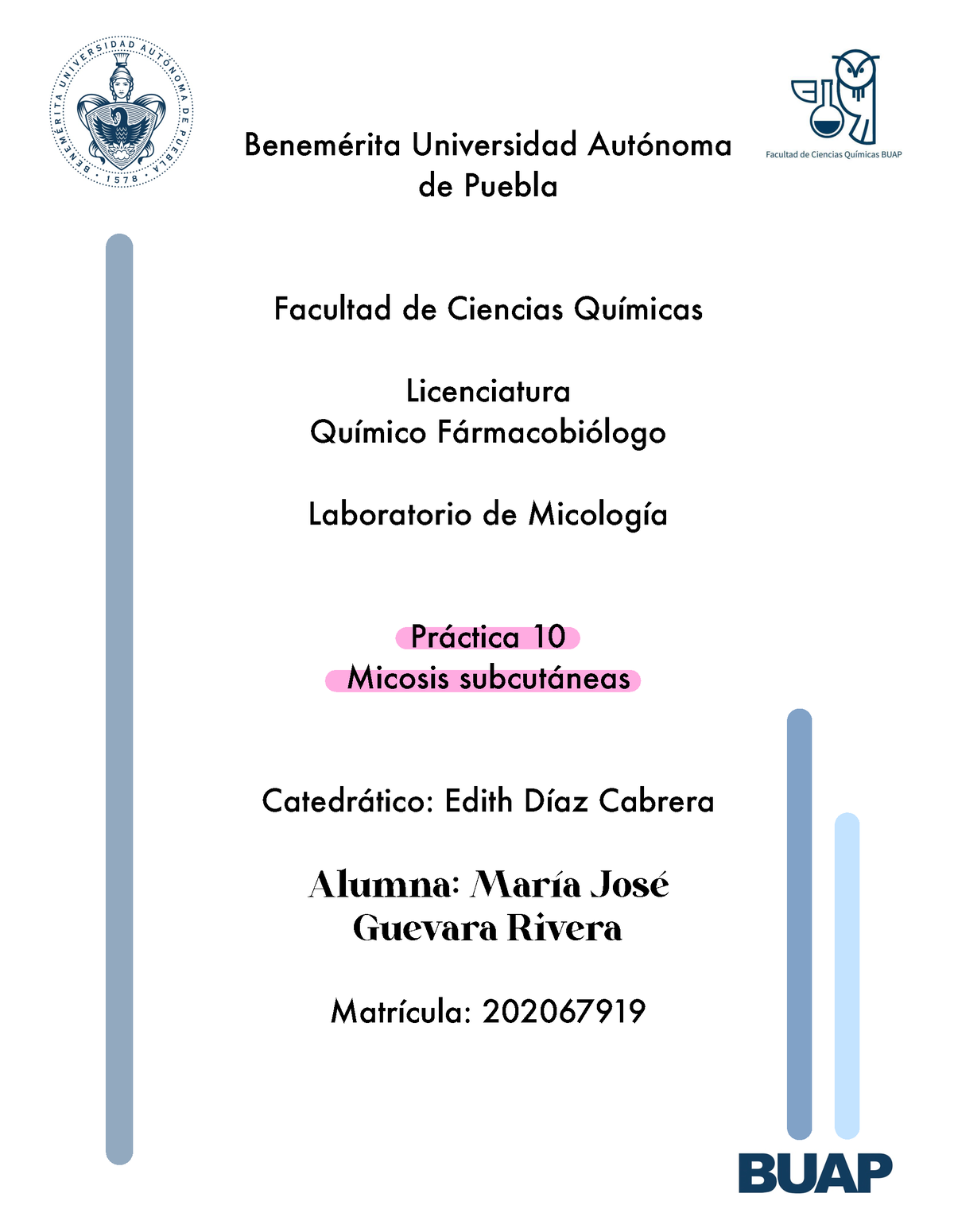 BENEMÉRITA UNIVERSIDAD AUTÓNOMA DE PUEBLA · 1578 ·

Benemérita Universidad Autónoma de Puebla

Facultad de Ciencias Químicas BUAP

Facultad de Ciencias Químicas

Licenciatura
Químico Fármacobiólogo

Laboratorio de Micología

Práctica 10
Micosis subcutáneas

Catedrático: Edith Díaz Cabrera

Alumna: María José Guevara Rivera

Matrícula: 202067919

BUAP